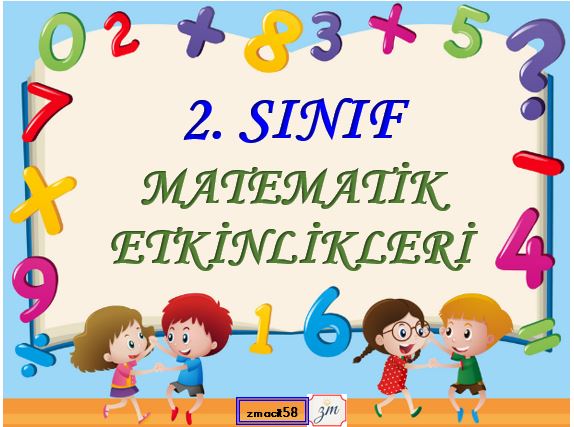 2. SINIF

MATEMATİK ETKİNLİKLERİ

zmacit58

zm